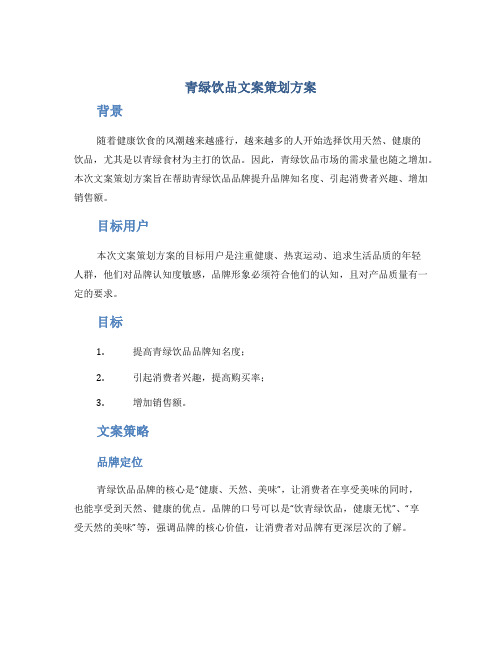 青绿饮品文案策划方案

背景

随着健康饮食的风潮越来越盛行，越来越多的人开始选择饮用天然、健康的饮品，尤其是以青绿食材为主打的饮品。因此，青绿饮品市场的需求量也随之增加。本次文案策划方案旨在帮助青绿饮品品牌提升品牌知名度、引起消费者兴趣、增加销售额。

目标用户

本次文案策划方案的目标用户是注重健康、热衷运动、追求生活品质的年轻人群，他们对品牌认知度敏感，品牌形象必须符合他们的认知，且对产品质量有一定的要求。

目标

1. 提高青绿饮品品牌知名度；

2. 引起消费者兴趣，提高购买率；

3. 增加销售额。

文案策略

品牌定位

青绿饮品品牌的核心是“健康、天然、美味”，让消费者在享受美味的同时，也能享受到天然、健康的优点。品牌的口号可以是“饮青绿饮品，健康无忧”、“享受天然的美味”等，强调品牌的核心价值，让消费者对品牌有更深层次的了解。